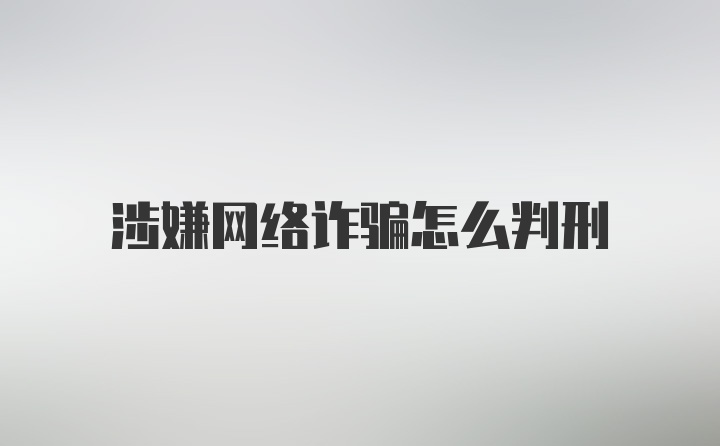 涉嫌网络诈骗怎么判刑